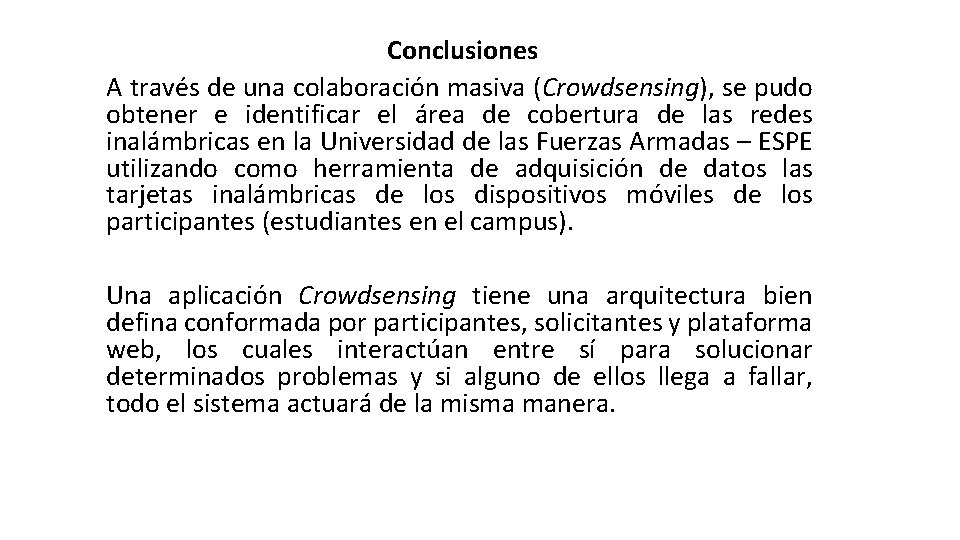 Conclusiones

A través de una colaboración masiva (Crowdsensing), se pudo obtener e identificar el área de cobertura de las redes inalámbricas en la Universidad de las Fuerzas Armadas – ESPE utilizando como herramienta de adquisición de datos las tarjetas inalámbricas de los dispositivos móviles de los participantes (estudiantes en el campus).

Una aplicación Crowdsensing tiene una arquitectura bien defina conformada por participantes, solicitantes y plataforma web, los cuales interactúan entre sí para solucionar determinados problemas y si alguno de ellos llega a fallar, todo el sistema actuará de la misma manera.